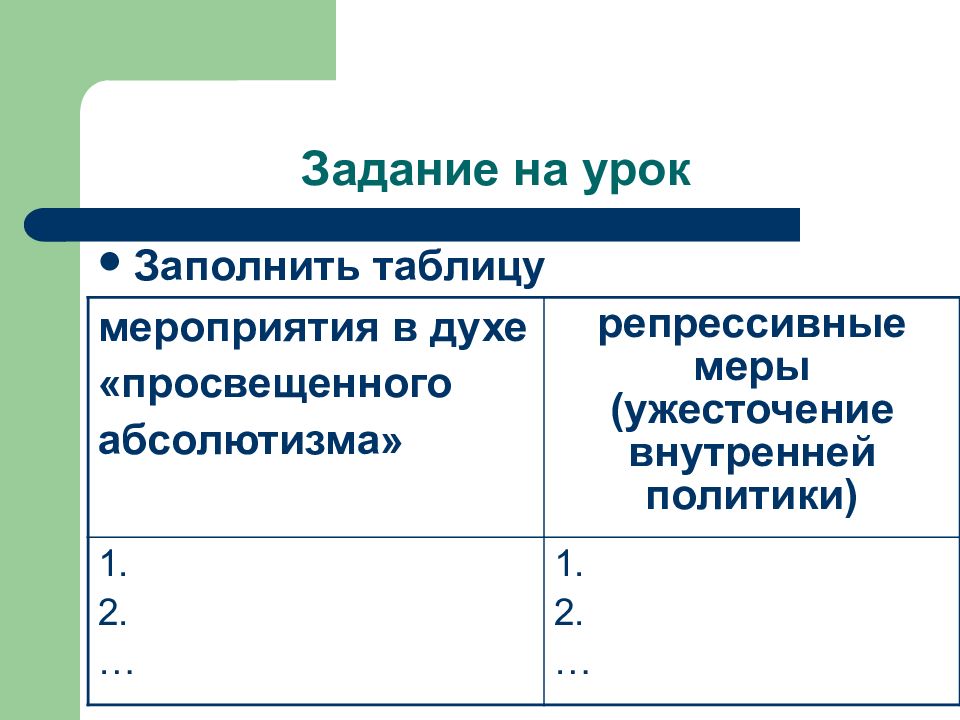 Задание на урок

• Заполнить таблицу

| мероприятия в духе «просвещенного абсолютизма» | репрессивные меры (ужесточение внутренней политики) |
|---|---|
| 1.<br>2.<br>… | 1.<br>2.<br>… |